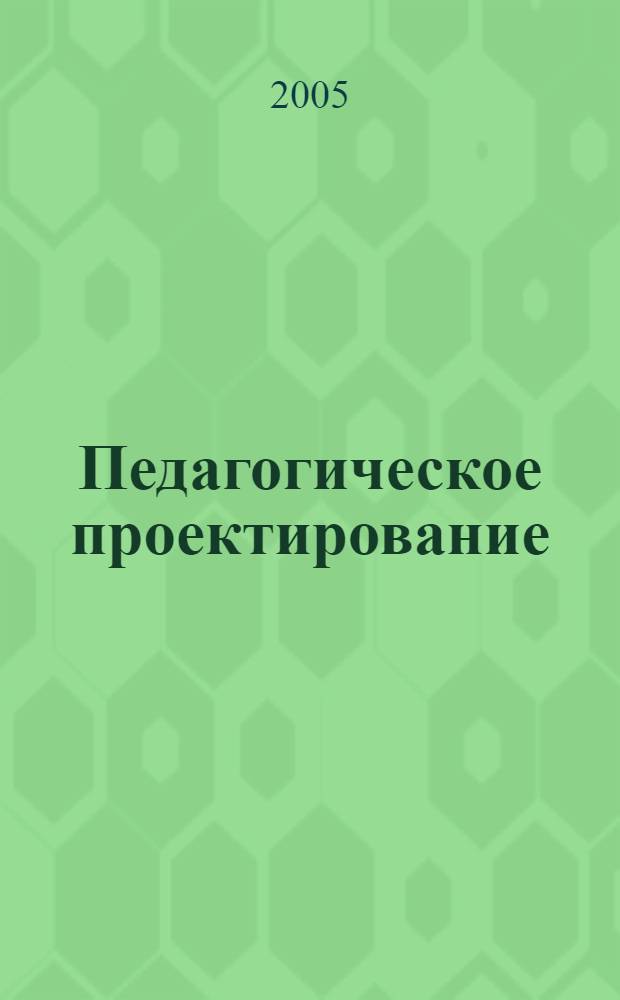 2005

Педагогическое проектирование